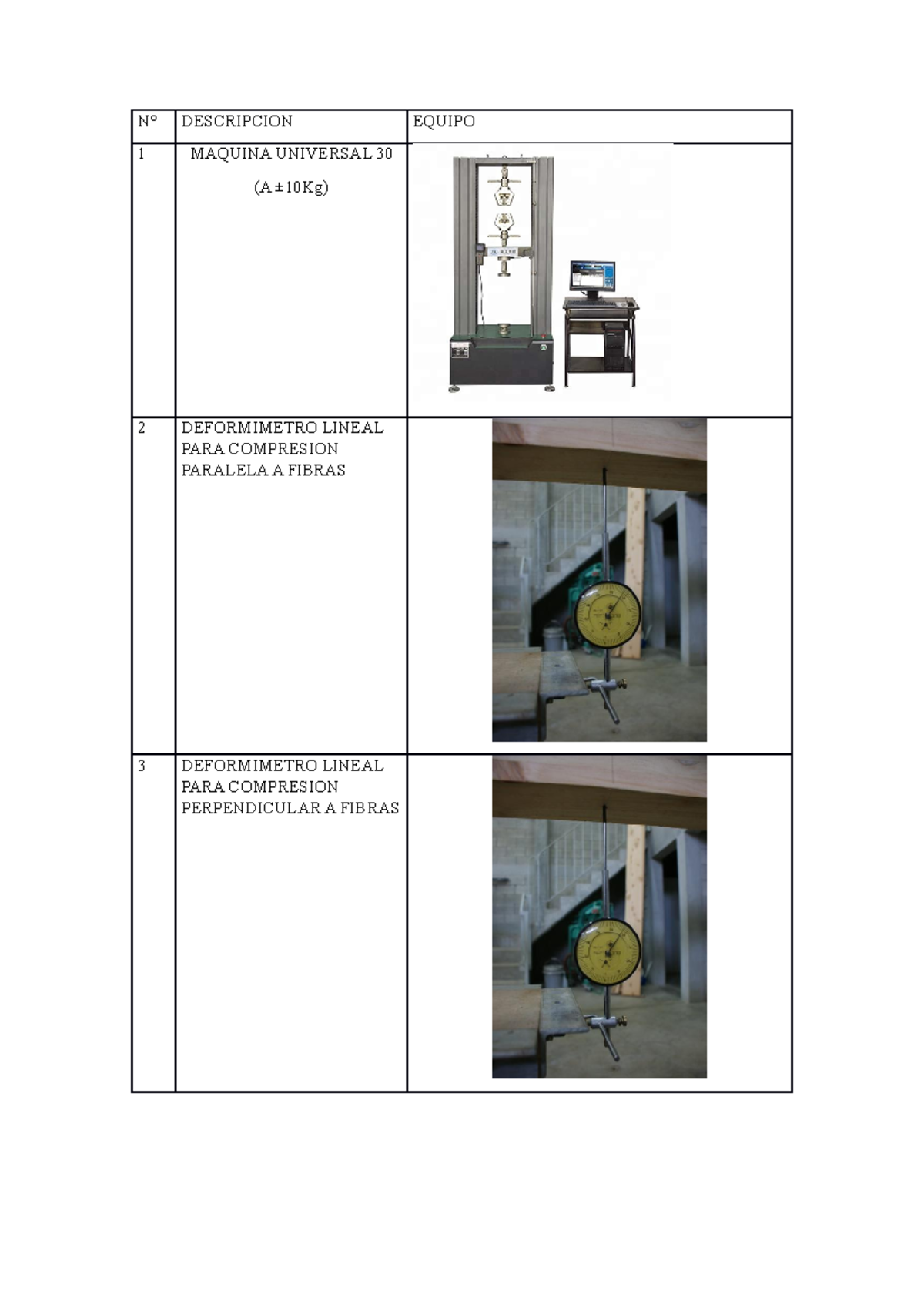 | N° | DESCRIPCION | EQUIPO |
|---|---|---|
| 1 | MAQUINA UNIVERSAL 30 (A ±10Kg) | |
| 2 | DEFORMIMETRO LINEAL PARA COMPRESION PARALELA A FIBRAS | |
| 3 | DEFORMIMETRO LINEAL PARA COMPRESION PERPENDICULAR A FIBRAS | |